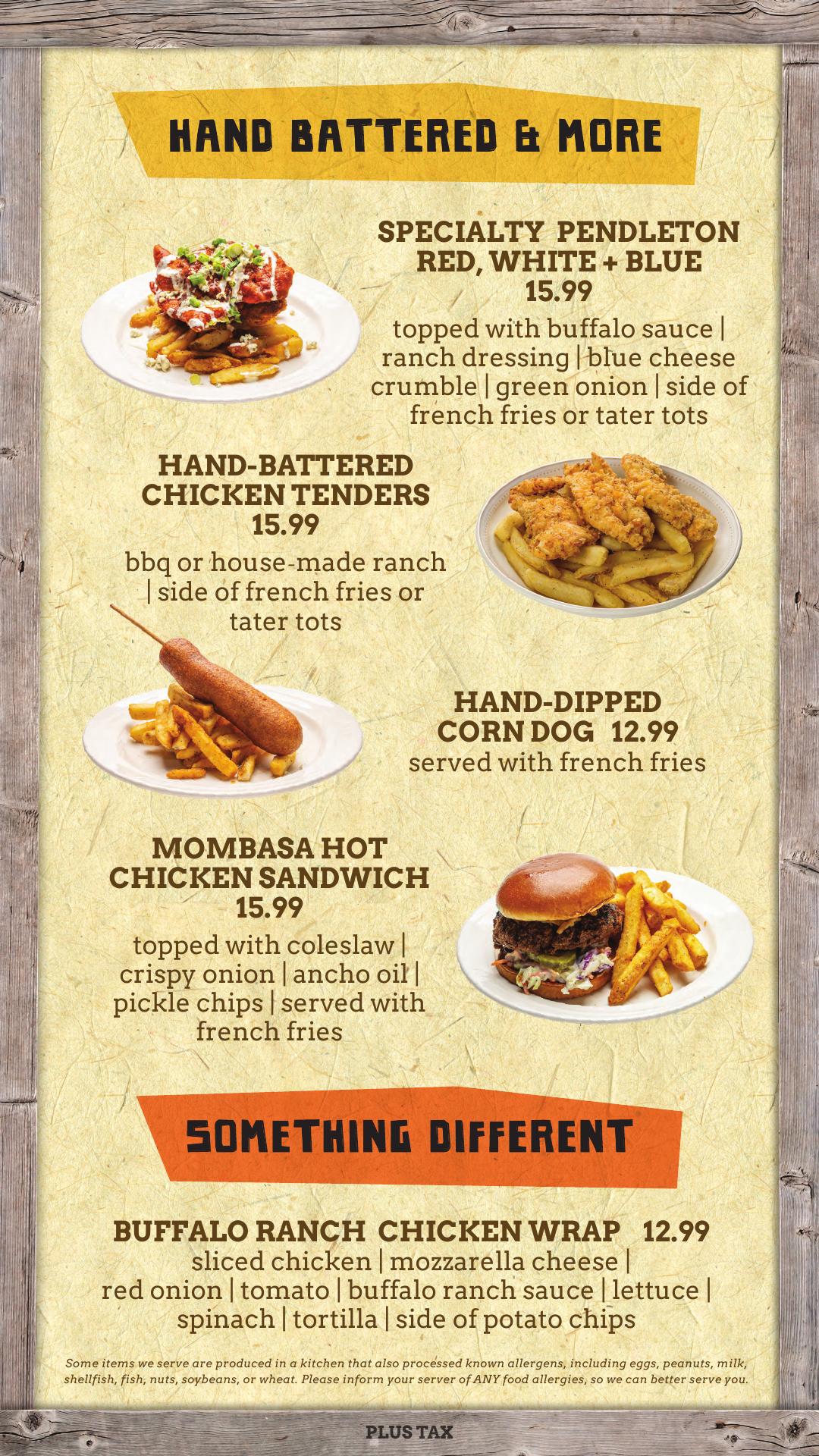 HAND BATTERED & MORE

SPECIALTY PENDLETON RED, WHITE + BLUE 15.99

topped with buffalo sauce | ranch dressing | blue cheese crumble | green onion | side of french fries or tater tots

HAND-BATTERED CHICKEN TENDERS 15.99

bbq or house-made ranch | side of french fries or tater tots

HAND-DIPPED CORN DOG 12.99

served with french fries

MOMBASA HOT CHICKEN SANDWICH 15.99

topped with coleslaw | crispy onion | ancho oil | pickle chips | served with french fries

SOMETHING DIFFERENT

BUFFALO RANCH CHICKEN WRAP 12.99

sliced chicken | mozzarella cheese | red onion | tomato | buffalo ranch sauce | lettuce | spinach | tortilla | side of potato chips

Some items we serve are produced in a kitchen that also processed known allergens, including eggs, peanuts, milk, shellfish, fish, nuts, soybeans, or wheat. Please inform your server of ANY food allergies, so we can better serve you.

PLUS TAX